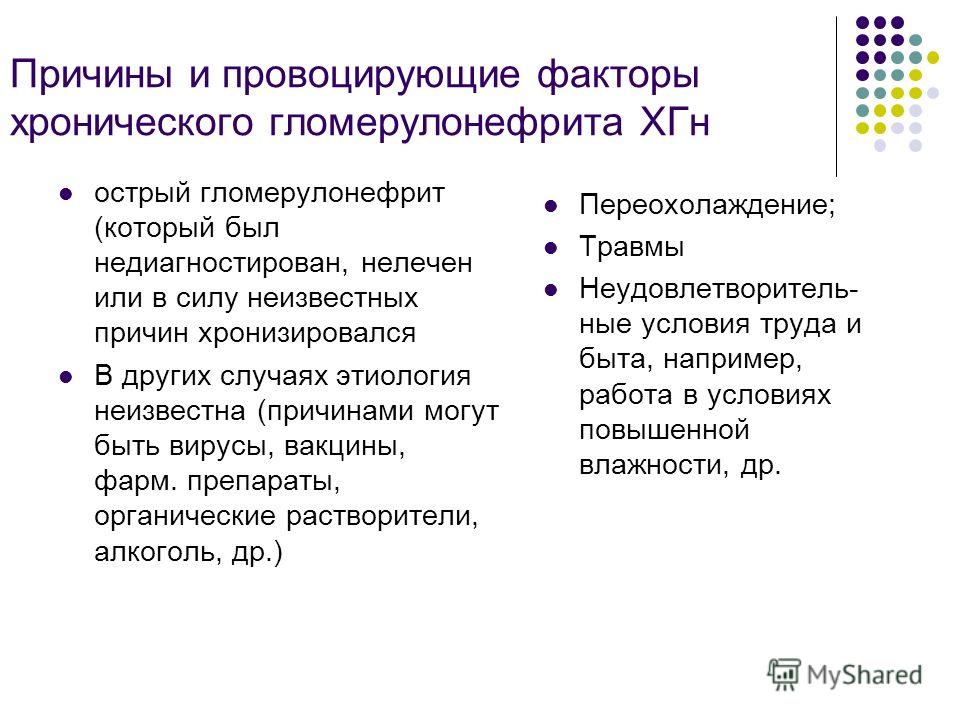 Причины и провоцирующие факторы хронического гломерулонефрита ХГн

- острый гломерулонефрит (который был недиагностирован, нелечен или в силу неизвестных причин хронизировался
- В других случаях этиология неизвестна (причинами могут быть вирусы, вакцины, фарм. препараты, органические растворители, алкоголь, др.)

- Переохолаждение;
- Травмы
- Неудовлетворительные условия труда и быта, например, работа в условиях повышенной влажности, др.

MyShared